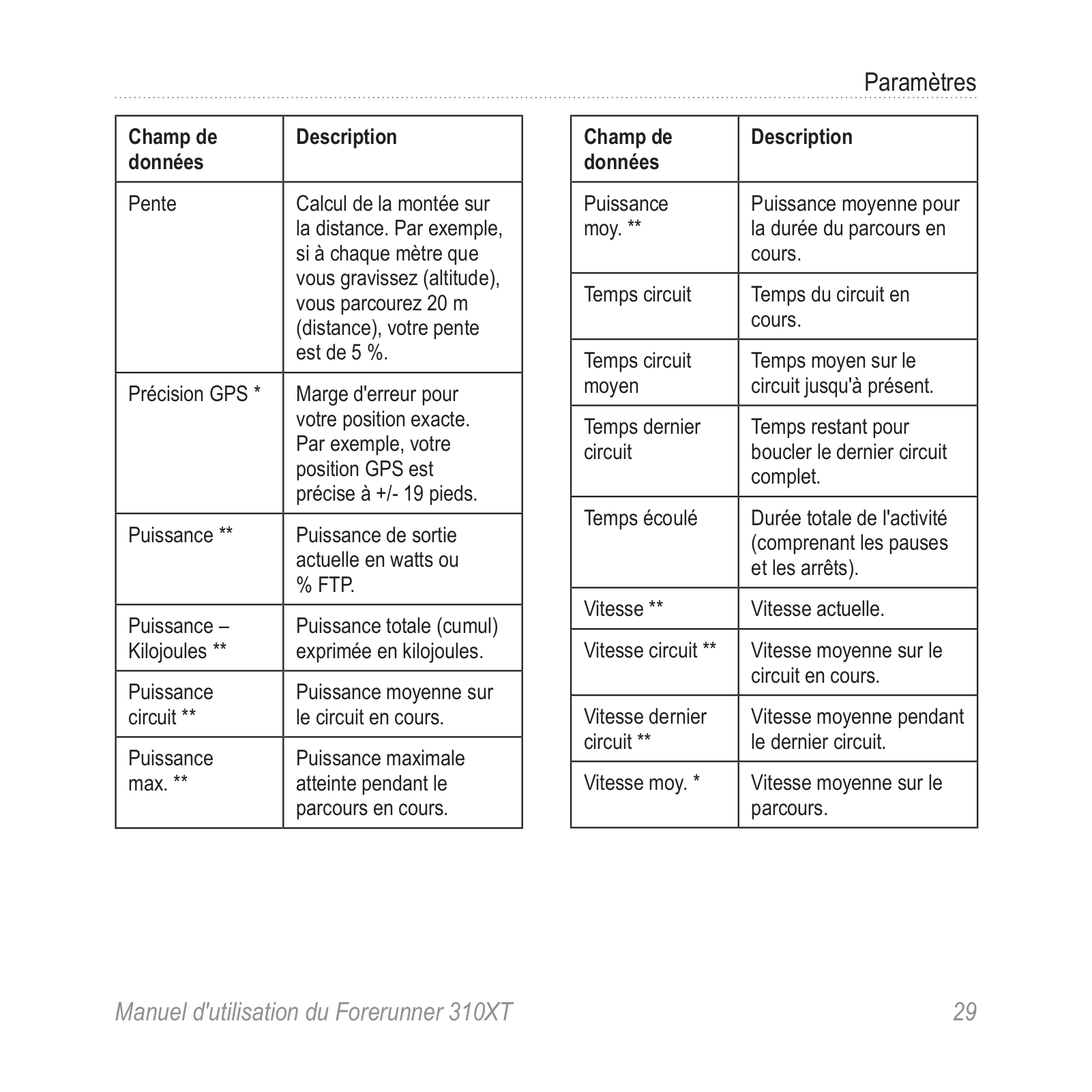 Paramètres

| Champ de données | Description |
|---|---|
| Pente | Calcul de la montée sur la distance. Par exemple, si à chaque mètre que vous gravissez (altitude), vous parcourez 20 m (distance), votre pente est de 5 %. |
| Précision GPS * | Marge d'erreur pour votre position exacte. Par exemple, votre position GPS est précise à +/- 19 pieds. |
| Puissance ** | Puissance de sortie actuelle en watts ou % FTP. |
| Puissance – Kilojoules ** | Puissance totale (cumul) exprimée en kilojoules. |
| Puissance circuit ** | Puissance moyenne sur le circuit en cours. |
| Puissance max. ** | Puissance maximale atteinte pendant le parcours en cours. |

| Champ de données | Description |
|---|---|
| Puissance moy. ** | Puissance moyenne pour la durée du parcours en cours. |
| Temps circuit | Temps du circuit en cours. |
| Temps circuit moyen | Temps moyen sur le circuit jusqu'à présent. |
| Temps dernier circuit | Temps restant pour boucler le dernier circuit complet. |
| Temps écoulé | Durée totale de l'activité (comprenant les pauses et les arrêts). |
| Vitesse ** | Vitesse actuelle. |
| Vitesse circuit ** | Vitesse moyenne sur le circuit en cours. |
| Vitesse dernier circuit ** | Vitesse moyenne pendant le dernier circuit. |
| Vitesse moy. * | Vitesse moyenne sur le parcours. |

Manuel d'utilisation du Forerunner 310XT 29